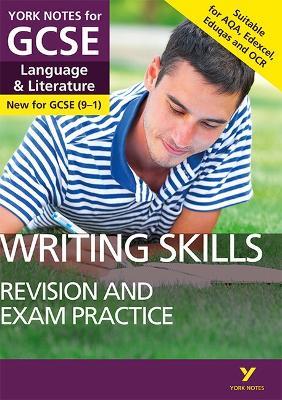 YORK NOTES for
GCSE
Language & Literature
New for GCSE (9–1)

Suitable for AQA, Edexcel, Eduqas and OCR

WRITING SKILLS
REVISION AND EXAM PRACTICE

YORK NOTES